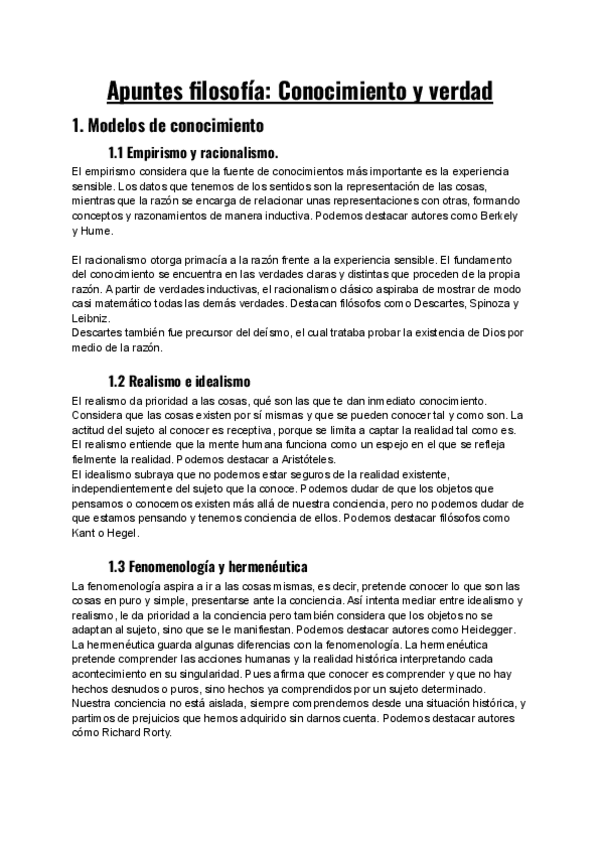 Apuntes filosofía: Conocimiento y verdad

1. Modelos de conocimiento

1.1 Empirismo y racionalismo.

El empirismo considera que la fuente de conocimientos más importante es la experiencia sensible. Los datos que tenemos de los sentidos son la representación de las cosas, mientras que la razón se encarga de relacionar unas representaciones con otras, formando conceptos y razonamientos de manera inductiva. Podemos destacar autores como Berkely y Hume.

El racionalismo otorga primacía a la razón frente a la experiencia sensible. El fundamento del conocimiento se encuentra en las verdades claras y distintas que proceden de la propia razón. A partir de verdades inductivas, el racionalismo clásico aspiraba de mostrar de modo casi matemático todas las demás verdades. Destacan filósofos como Descartes, Spinoza y Leibniz.
Descartes también fue precursor del deísmo, el cual trataba probar la existencia de Dios por medio de la razón.

1.2 Realismo e idealismo

El realismo da prioridad a las cosas, qué son las que te dan inmediato conocimiento. Considera que las cosas existen por sí mismas y que se pueden conocer tal y como son. La actitud del sujeto al conocer es receptiva, porque se limita a captar la realidad tal como es. El realismo entiende que la mente humana funciona como un espejo en el que se refleja fielmente la realidad. Podemos destacar a Aristóteles.
El idealismo subraya que no podemos estar seguros de la realidad existente, independientemente del sujeto que la conoce. Podemos dudar de que los objetos que pensamos o conocemos existen más allá de nuestra conciencia, pero no podemos dudar de que estamos pensando y tenemos conciencia de ellos. Podemos destacar filósofos como Kant o Hegel.

1.3 Fenomenología y hermenéutica

La fenomenología aspira a ir a las cosas mismas, es decir, pretende conocer lo que son las cosas en puro y simple, presentarse ante la conciencia. Así intenta mediar entre idealismo y realismo, le da prioridad a la conciencia pero también considera que los objetos no se adaptan al sujeto, sino que se le manifiestan. Podemos destacar autores como Heidegger.
La hermenéutica guarda algunas diferencias con la fenomenología. La hermenéutica pretende comprender las acciones humanas y la realidad histórica interpretando cada acontecimiento en su singularidad. Pues afirma que conocer es comprender y que no hay hechos desnudos o puros, sino hechos ya comprendidos por un sujeto determinado. Nuestra conciencia no está aislada, siempre comprendemos desde una situación histórica, y partimos de prejuicios que hemos adquirido sin darnos cuenta. Podemos destacar autores cómo Richard Rorty.